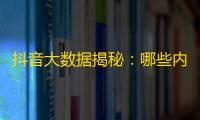 抖音大数据揭秘：哪些内